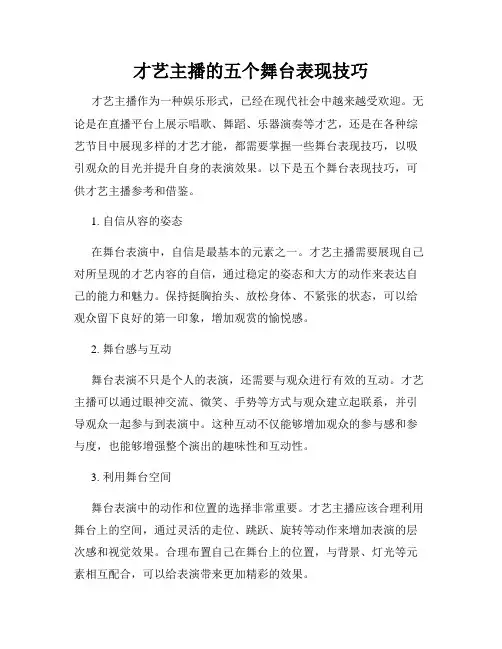 才艺主播的五个舞台表现技巧

才艺主播作为一种娱乐形式，已经在现代社会中越来越受欢迎。无论是在直播平台上展示唱歌、舞蹈、乐器演奏等才艺，还是在各种综艺节目中展现多样的才艺才能，都需要掌握一些舞台表现技巧，以吸引观众的目光并提升自身的表演效果。以下是五个舞台表现技巧，可供才艺主播参考和借鉴。

1. 自信从容的姿态

在舞台表演中，自信是最基本的元素之一。才艺主播需要展现自己对所呈现的才艺内容的自信，通过稳定的姿态和大方的动作来表达自己的能力和魅力。保持挺胸抬头、放松身体、不紧张的状态，可以给观众留下良好的第一印象，增加观赏的愉悦感。

2. 舞台感与互动

舞台表演不只是个人的表演，还需要与观众进行有效的互动。才艺主播可以通过眼神交流、微笑、手势等方式与观众建立起联系，并引导观众一起参与到表演中。这种互动不仅能够增加观众的参与感和参与度，也能够增强整个演出的趣味性和互动性。

3. 利用舞台空间

舞台表演中的动作和位置的选择非常重要。才艺主播应该合理利用舞台上的空间，通过灵活的走位、跳跃、旋转等动作来增加表演的层次感和视觉效果。合理布置自己在舞台上的位置，与背景、灯光等元素相互配合，可以给表演带来更加精彩的效果。